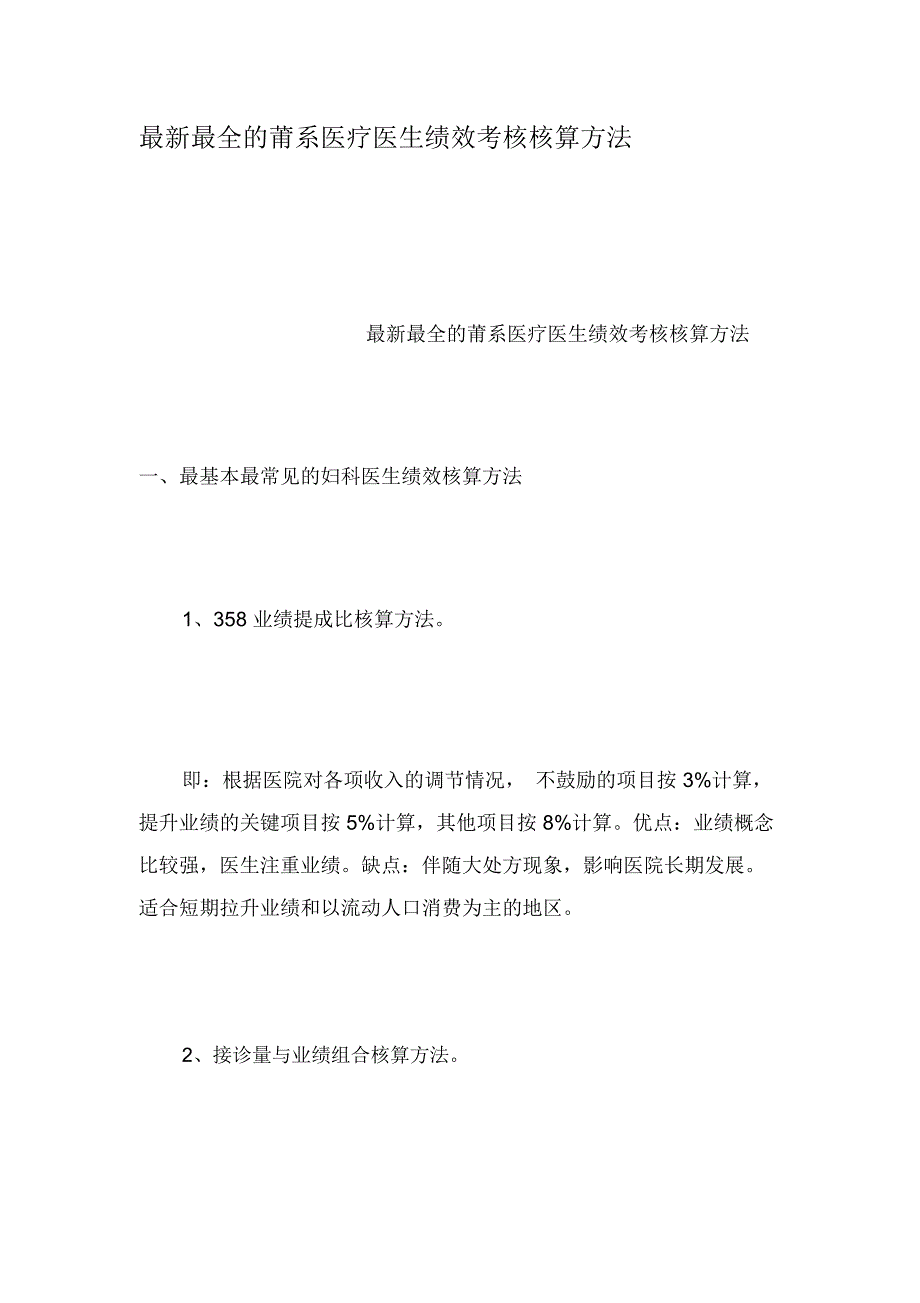 最新最全的莆系医疗医生绩效考核核算方法

最新最全的莆系医疗医生绩效考核核算方法

一、最基本最常见的妇科医生绩效核算方法

1、358 业绩提成比核算方法。

即：根据医院对各项收入的调节情况， 不鼓励的项目按 3%计算，提升业绩的关键项目按 5%计算，其他项目按 8%计算。优点：业绩概念比较强，医生注重业绩。缺点：伴随大处方现象，影响医院长期发展。适合短期拉升业绩和以流动人口消费为主的地区。

2、接诊量与业绩组合核算方法。